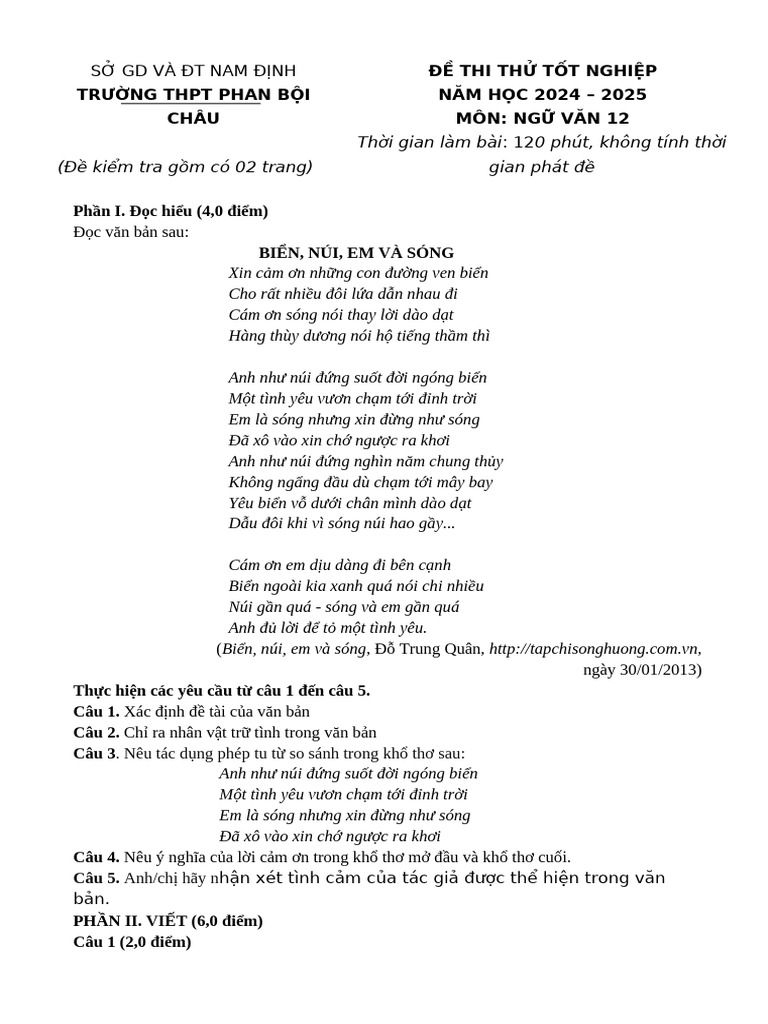 SỞ GD VÀ ĐT NAM ĐỊNH
TRƯỜNG THPT PHAN BỘI CHÂU

(Đề kiểm tra gồm có 02 trang)

ĐỀ THI THỬ TỐT NGHIỆP
NĂM HỌC 2024 – 2025
MÔN: NGỮ VĂN 12
Thời gian làm bài: 120 phút, không tính thời gian phát đề

Phần I. Đọc hiểu (4,0 điểm)
Đọc văn bản sau:

BIỂN, NÚI, EM VÀ SÓNG
Xin cảm ơn những con đường ven biển
Cho rất nhiều đôi lứa dẫn nhau đi
Cám ơn sóng nói thay lời dào dạt
Hàng thùy dương nói hộ tiếng thầm thì

Anh như núi đứng suốt đời ngóng biển
Một tình yêu vươn chạm tới đỉnh trời
Em là sóng nhưng xin đừng như sóng
Đã xô vào xin chớ ngược ra khơi
Anh như núi đứng nghìn năm chung thủy
Không ngẩng đầu dù chạm tới mây bay
Yêu biển vỗ dưới chân mình dào dạt
Dẫu đôi khi vì sóng núi hao gầy...

Cám ơn em dịu dàng đi bên cạnh
Biển ngoài kia xanh quá nói chi nhiều
Núi gần quá - sóng và em gần quá
Anh đủ lời để tỏ một tình yêu.
(Biển, núi, em và sóng, Đỗ Trung Quân, http://tapchisonghuong.com.vn, ngày 30/01/2013)

Thực hiện các yêu cầu từ câu 1 đến câu 5.
Câu 1. Xác định đề tài của văn bản
Câu 2. Chỉ ra nhân vật trữ tình trong văn bản
Câu 3. Nêu tác dụng phép tu từ so sánh trong khổ thơ sau:
Anh như núi đứng suốt đời ngóng biển
Một tình yêu vươn chạm tới đỉnh trời
Em là sóng nhưng xin đừng như sóng
Đã xô vào xin chớ ngược ra khơi
Câu 4. Nêu ý nghĩa của lời cảm ơn trong khổ thơ mở đầu và khổ thơ cuối.
Câu 5. Anh/chị hãy nhận xét tình cảm của tác giả được thể hiện trong văn bản.
PHẦN II. VIẾT (6,0 điểm)
Câu 1 (2,0 điểm)